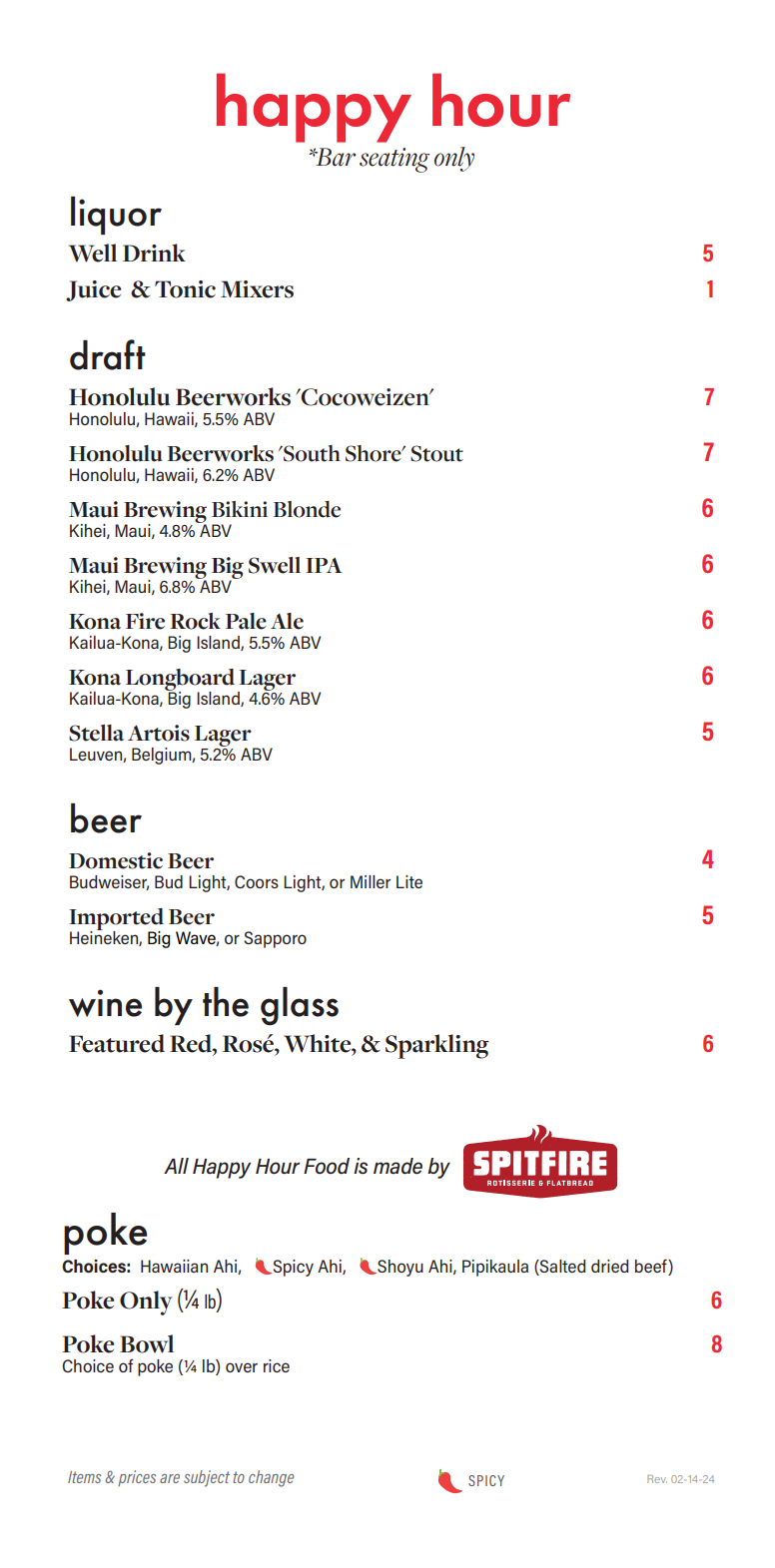 happy hour
*Bar seating only

liquor

Well Drink 5

Juice & Tonic Mixers 1

draft

Honolulu Beerworks 'Cocoweizen' 7
Honolulu, Hawaii, 5.5% ABV

Honolulu Beerworks 'South Shore' Stout 7
Honolulu, Hawaii, 6.2% ABV

Maui Brewing Bikini Blonde 6
Kihei, Maui, 4.8% ABV

Maui Brewing Big Swell IPA 6
Kihei, Maui, 6.8% ABV

Kona Fire Rock Pale Ale 6
Kailua-Kona, Big Island, 5.5% ABV

Kona Longboard Lager 6
Kailua-Kona, Big Island, 4.6% ABV

Stella Artois Lager 5
Leuven, Belgium, 5.2% ABV

beer

Domestic Beer 4
Budweiser, Bud Light, Coors Light, or Miller Lite

Imported Beer 5
Heineken, Big Wave, or Sapporo

wine by the glass

Featured Red, Rosé, White, & Sparkling 6

All Happy Hour Food is made by SPITFIRE ROTISSERIE & FLATBREAD

poke

Choices: Hawaiian Ahi, Spicy Ahi, Shoyu Ahi, Pipikaula (Salted dried beef)

Poke Only (¼ lb) 6

Poke Bowl 8
Choice of poke (¼ lb) over rice

Items & prices are subject to change

SPICY

Rev. 02-14-24